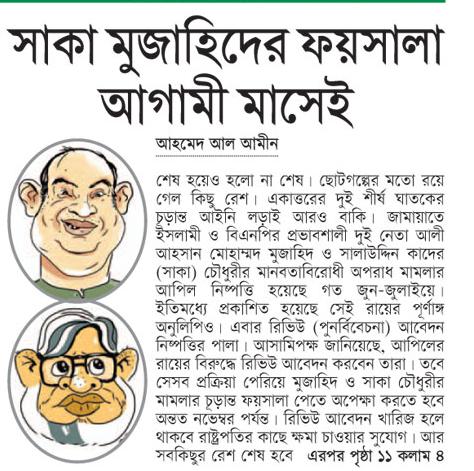 সাকা মুজাহিদের ফয়সালা আগামী মাসেই

আহমেদ আল আমীন

শেষ হয়েও হলো না শেষ। ছোটগল্পের মতো রয়ে গেল কিছু রেশ। একাত্তরের দুই শীর্ষ ঘাতকের চূড়ান্ত আইনি লড়াই আরও বাকি। জামায়াতে ইসলামী ও বিএনপির প্রভাবশালী দুই নেতা আলী আহসান মোহাম্মদ মুজাহিদ ও সালাউদ্দিন কাদের (সাকা) চৌধুরীর মানবতাবিরোধী অপরাধ মামলার আপিল নিষ্পত্তি হয়েছে গত জুন-জুলাইয়ে। ইতিমধ্যে প্রকাশিত হয়েছে সেই রায়ের পূর্ণাঙ্গ অনুলিপিও। এবার রিভিউ (পুনর্বিবেচনা) আবেদন নিষ্পত্তির পালা। আসামিপক্ষ জানিয়েছে, আপিলের রায়ের বিরুদ্ধে রিভিউ আবেদন করবেন তারা। তবে সেসব প্রক্রিয়া পেরিয়ে মুজাহিদ ও সাকা চৌধুরীর মামলার চূড়ান্ত ফয়সালা পেতে অপেক্ষা করতে হবে অন্তত নভেম্বর পর্যন্ত। রিভিউ আবেদন খারিজ হলে থাকবে রাষ্ট্রপতির কাছে ক্ষমা চাওয়ার সুযোগ। আর সবকিছুর রেশ শেষ হবে এরপর পৃষ্ঠা ১১ কলাম ৪